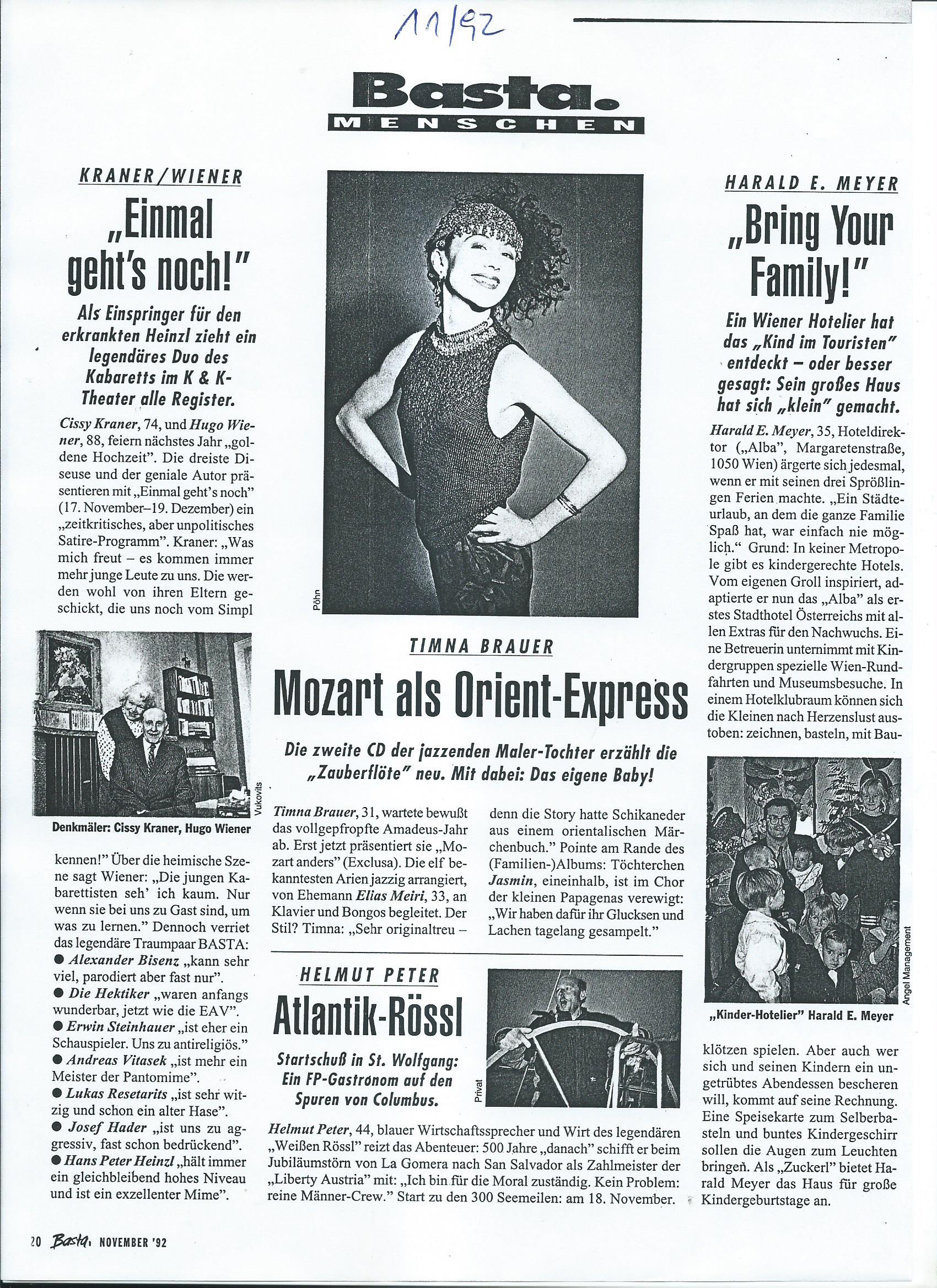 11/92

Basta.
MENSCHEN

KRANER/WIENER

„Einmal geht's noch!"

Als Einspringer für den erkrankten Heinzl zieht ein legendäres Duo des Kabaretts im K & K-Theater alle Register.

Cissy Kraner, 74, und Hugo Wiener, 88, feiern nächstes Jahr „goldene Hochzeit". Die dreiste Diseuse und der geniale Autor präsentieren mit „Einmal geht's noch" (17. November–19. Dezember) ein „zeitkritisches, aber unpolitisches Satire-Programm". Kraner: „Was mich freut – es kommen immer mehr junge Leute zu uns. Die werden wohl von ihren Eltern geschickt, die uns noch vom Simpl

Vukovits

Denkmäler: Cissy Kraner, Hugo Wiener

kennen!" Über die heimische Szene sagt Wiener: „Die jungen Kabarettisten seh' ich kaum. Nur wenn sie bei uns zu Gast sind, um was zu lernen." Dennoch verriet das legendäre Traumpaar BASTA:
● Alexander Bisenz „kann sehr viel, parodiert aber fast nur".
● Die Hektiker „waren anfangs wunderbar, jetzt wie die EAV".
● Erwin Steinhauer „ist eher ein Schauspieler. Uns zu antireligiös."
● Andreas Vitasek „ist mehr ein Meister der Pantomime".
● Lukas Resetarits „ist sehr witzig und schon ein alter Hase".
● Josef Hader „ist uns zu aggressiv, fast schon bedrückend".
● Hans Peter Heinzl „hält immer ein gleichbleibend hohes Niveau und ist ein exzellenter Mime".

Pöhn

TIMNA BRAUER

Mozart als Orient-Express

Die zweite CD der jazzenden Maler-Tochter erzählt die „Zauberflöte" neu. Mit dabei: Das eigene Baby!

Timna Brauer, 31, wartete bewußt das vollgepfropfte Amadeus-Jahr ab. Erst jetzt präsentiert sie „Mozart anders" (Exclusa). Die elf bekanntesten Arien jazzig arrangiert, von Ehemann Elias Meiri, 33, an Klavier und Bongos begleitet. Der Stil? Timna: „Sehr originaltreu – denn die Story hatte Schikaneder aus einem orientalischen Märchenbuch." Pointe am Rande des (Familien-)Albums: Töchterchen Jasmin, eineinhalb, ist im Chor der kleinen Papagenas verewigt: „Wir haben dafür ihr Glucksen und Lachen tagelang gesampelt."

HELMUT PETER

Atlantik-Rössl

Startschuß in St. Wolfgang: Ein FP-Gastronom auf den Spuren von Columbus.

Privat

Helmut Peter, 44, blauer Wirtschaftssprecher und Wirt des legendären „Weißen Rössl" reizt das Abenteuer: 500 Jahre „danach" schifft er beim Jubiläumstörn von La Gomera nach San Salvador als Zahlmeister der „Liberty Austria" mit: „Ich bin für die Moral zuständig. Kein Problem: reine Männer-Crew." Start zu den 300 Seemeilen: am 18. November.

HARALD E. MEYER

„Bring Your Family!"

Ein Wiener Hotelier hat das „Kind im Touristen" entdeckt – oder besser gesagt: Sein großes Haus hat sich „klein" gemacht.

Harald E. Meyer, 35, Hoteldirektor („Alba", Margaretenstraße, 1050 Wien) ärgerte sich jedesmal, wenn er mit seinen drei Sprößlingen Ferien machte. „Ein Städteurlaub, an dem die ganze Familie Spaß hat, war einfach nie möglich." Grund: In keiner Metropole gibt es kindergerechte Hotels. Vom eigenen Groll inspiriert, adaptierte er nun das „Alba" als erstes Stadthotel Österreichs mit allen Extras für den Nachwuchs. Eine Betreuerin unternimmt mit Kindergruppen spezielle Wien-Rundfahrten und Museumsbesuche. In einem Hotelklubraum können sich die Kleinen nach Herzenslust austoben: zeichnen, basteln, mit Bau-

Angel Management

„Kinder-Hotelier" Harald E. Meyer

klötzen spielen. Aber auch wer sich und seinen Kindern ein ungetrübtes Abendessen bescheren will, kommt auf seine Rechnung. Eine Speisekarte zum Selberbasteln und buntes Kindergeschirr sollen die Augen zum Leuchten bringen. Als „Zuckerl" bietet Harald Meyer das Haus für große Kindergeburtstage an.

20 Basta. NOVEMBER '92